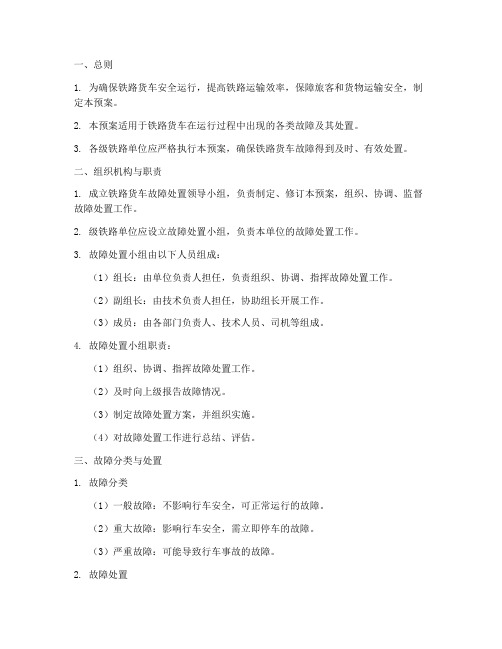 一、总则

1. 为确保铁路货车安全运行，提高铁路运输效率，保障旅客和货物运输安全，制定本预案。

2. 本预案适用于铁路货车在运行过程中出现的各类故障及其处置。

3. 各级铁路单位应严格执行本预案，确保铁路货车故障得到及时、有效处置。

二、组织机构与职责

1. 成立铁路货车故障处置领导小组，负责制定、修订本预案，组织、协调、监督故障处置工作。

2. 级铁路单位应设立故障处置小组，负责本单位的故障处置工作。

3. 故障处置小组由以下人员组成：

（1）组长：由单位负责人担任，负责组织、协调、指挥故障处置工作。

（2）副组长：由技术负责人担任，协助组长开展工作。

（3）成员：由各部门负责人、技术人员、司机等组成。

4. 故障处置小组职责：

（1）组织、协调、指挥故障处置工作。

（2）及时向上级报告故障情况。

（3）制定故障处置方案，并组织实施。

（4）对故障处置工作进行总结、评估。

三、故障分类与处置

1. 故障分类

（1）一般故障：不影响行车安全，可正常运行的故障。

（2）重大故障：影响行车安全，需立即停车的故障。

（3）严重故障：可能导致行车事故的故障。

2. 故障处置